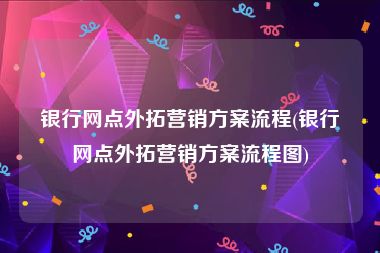 银行网点外拓营销方案流程(银行网点外拓营销方案流程图)